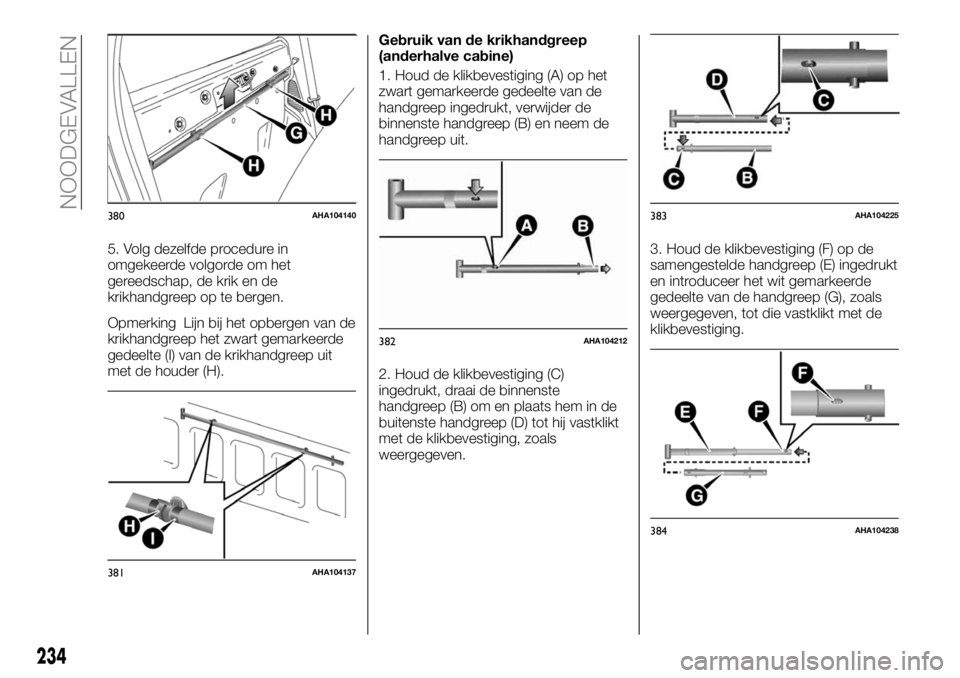 NOODGEVALLEN

H
G
H

380 AHA104140

5. Volg dezelfde procedure in omgekeerde volgorde om het gereedschap, de krik en de krikhandgreep op te bergen.

Opmerking Lijn bij het opbergen van de krikhandgreep het zwart gemarkeerde gedeelte (I) van de krikhandgreep uit met de houder (H).

H
I

381 AHA104137

Gebruik van de krikhandgreep (anderhalve cabine)

1. Houd de klikbevestiging (A) op het zwart gemarkeerde gedeelte van de handgreep ingedrukt, verwijder de binnenste handgreep (B) en neem de handgreep uit.

A
B

382 AHA104212

2. Houd de klikbevestiging (C) ingedrukt, draai de binnenste handgreep (B) om en plaats hem in de buitenste handgreep (D) tot hij vastklikt met de klikbevestiging, zoals weergegeven.

D
C
C
B

383 AHA104225

3. Houd de klikbevestiging (F) op de samengestelde handgreep (E) ingedrukt en introduceer het wit gemarkeerde gedeelte van de handgreep (G), zoals weergegeven, tot die vastklikt met de klikbevestiging.

F
E
F
G

384 AHA104238

234

carmanualsonline.info